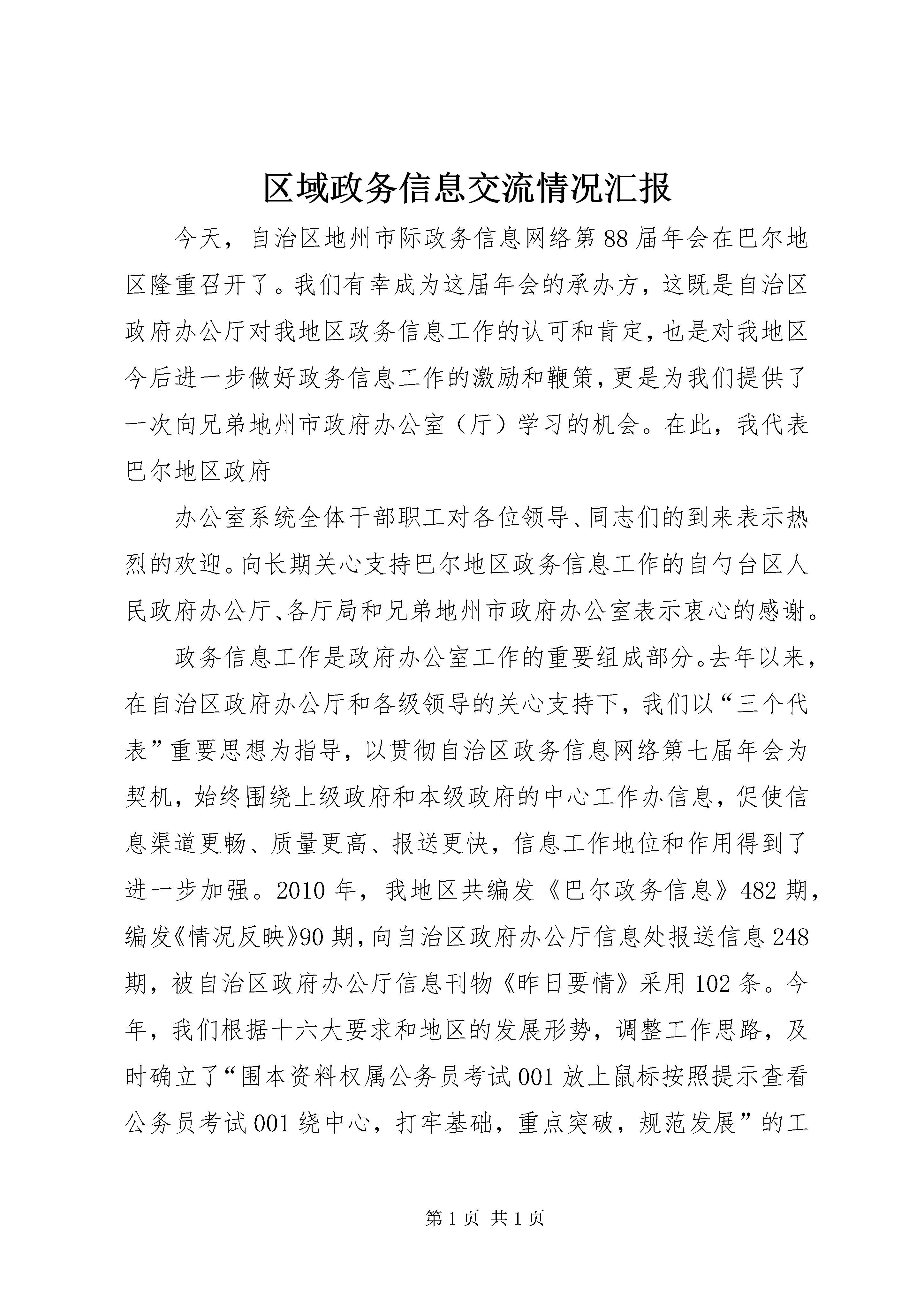 区域政务信息交流情况汇报

今天，自治区地州市际政务信息网络第88届年会在巴尔地区隆重召开了。我们有幸成为这届年会的承办方，这既是自治区政府办公厅对我地区政务信息工作的认可和肯定，也是对我地区今后进一步做好政务信息工作的激励和鞭策，更是为我们提供了一次向兄弟地州市政府办公室（厅）学习的机会。在此，我代表巴尔地区政府

办公室系统全体干部职工对各位领导、同志们的到来表示热烈的欢迎。向长期关心支持巴尔地区政务信息工作的自勺台区人民政府办公厅、各厅局和兄弟地州市政府办公室表示衷心的感谢。

政务信息工作是政府办公室工作的重要组成部分。去年以来，在自治区政府办公厅和各级领导的关心支持下，我们以“三个代表”重要思想为指导，以贯彻自治区政务信息网络第七届年会为契机，始终围绕上级政府和本级政府的中心工作办信息，促使信息渠道更畅、质量更高、报送更快，信息工作地位和作用得到了进一步加强。2010年，我地区共编发《巴尔政务信息》482期，编发《情况反映》90期，向自治区政府办公厅信息处报送信息248期，被自治区政府办公厅信息刊物《昨日要情》采用102条。今年，我们根据十六大要求和地区的发展形势，调整工作思路，及时确立了“围本资料权属公务员考试001放上鼠标按照提示查看公务员考试001绕中心，打牢基础，重点突破，规范发展”的工

第1页 共1页